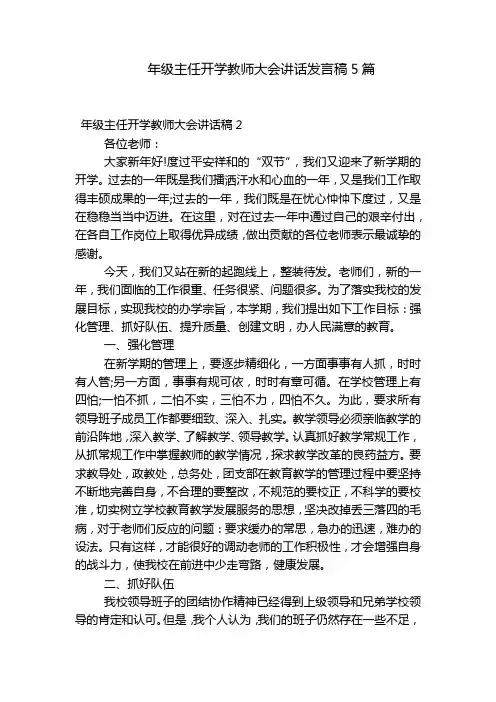 年级主任开学教师大会讲话发言稿 5 篇

年级主任开学教师大会讲话稿 2

各位老师：

大家新年好!度过平安祥和的“双节”，我们又迎来了新学期的开学。过去的一年既是我们播洒汗水和心血的一年，又是我们工作取得丰硕成果的一年;过去的一年，我们既是在忧心忡忡下度过，又是在稳稳当当中迈进。在这里，对在过去一年中通过自己的艰辛付出，在各自工作岗位上取得优异成绩，做出贡献的各位老师表示最诚挚的感谢。

今天，我们又站在新的起跑线上，整装待发。老师们，新的一年，我们面临的工作很重、任务很紧、问题很多。为了落实我校的发展目标，实现我校的办学宗旨，本学期，我们提出如下工作目标：强化管理、抓好队伍、提升质量、创建文明，办人民满意的教育。

一、强化管理

在新学期的管理上，要逐步精细化，一方面事事有人抓，时时有人管;另一方面，事事有规可依，时时有章可循。在学校管理上有四怕;一怕不抓，二怕不实，三怕不力，四怕不久。为此，要求所有领导班子成员工作都要细致、深入、扎实。教学领导必须亲临教学的前沿阵地，深入教学、了解教学、领导教学。认真抓好教学常规工作，从抓常规工作中掌握教师的教学情况，探求教学改革的良药益方。要求教导处，政教处，总务处，团支部在教育教学的管理过程中要坚持不断地完善自身，不合理的要整改，不规范的要校正，不科学的要校准，切实树立学校教育教学发展服务的思想，坚决改掉丢三落四的毛病，对于老师们反应的问题：要求缓办的常思，急办的迅速，难办的设法。只有这样，才能很好的调动老师的工作积极性，才会增强自身的战斗力，使我校在前进中少走弯路，健康发展。

二、抓好队伍

我校领导班子的团结协作精神已经得到上级领导和兄弟学校领导的肯定和认可。但是，我个人认为，我们的班子仍然存在一些不足，